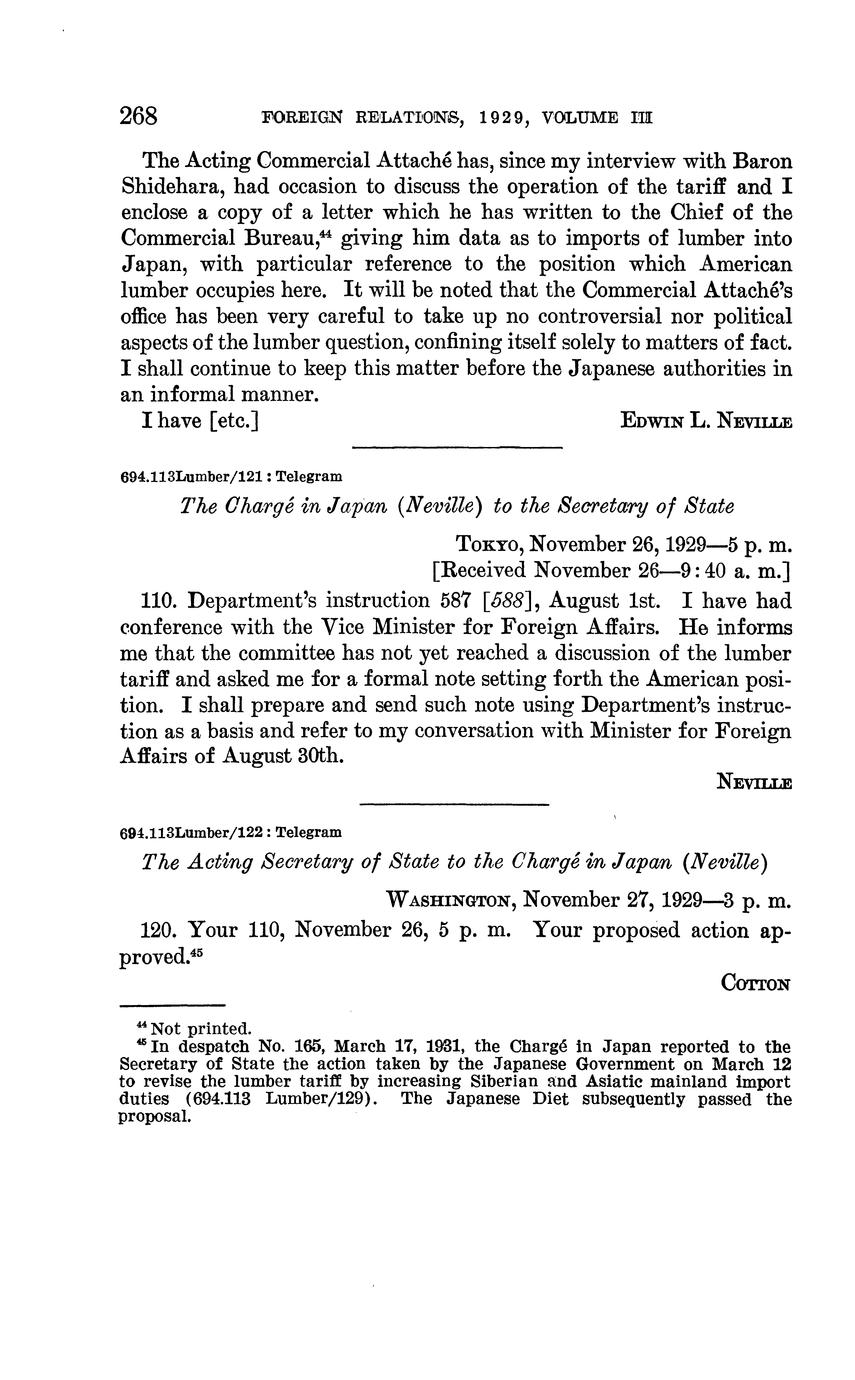 268 FOREIGN RELATIONS, 1929, VOLUME III

The Acting Commercial Attaché has, since my interview with Baron Shidehara, had occasion to discuss the operation of the tariff and I enclose a copy of a letter which he has written to the Chief of the Commercial Bureau,$^{44}$ giving him data as to imports of lumber into Japan, with particular reference to the position which American lumber occupies here. It will be noted that the Commercial Attaché's office has been very careful to take up no controversial nor political aspects of the lumber question, confining itself solely to matters of fact. I shall continue to keep this matter before the Japanese authorities in an informal manner.

I have [etc.] EDWIN L. NEVILLE

694.113Lumber/121 : Telegram

The Chargé in Japan (Neville) to the Secretary of State

TOKYO, November 26, 1929—5 p. m.
[Received November 26—9:40 a. m.]

110. Department's instruction 587 [588], August 1st. I have had conference with the Vice Minister for Foreign Affairs. He informs me that the committee has not yet reached a discussion of the lumber tariff and asked me for a formal note setting forth the American position. I shall prepare and send such note using Department's instruction as a basis and refer to my conversation with Minister for Foreign Affairs of August 30th.

NEVILLE

694.113Lumber/122 : Telegram

The Acting Secretary of State to the Chargé in Japan (Neville)

WASHINGTON, November 27, 1929—3 p. m.

120. Your 110, November 26, 5 p. m. Your proposed action approved.$^{45}$

COTTON

$^{44}$ Not printed.
$^{45}$ In despatch No. 165, March 17, 1931, the Chargé in Japan reported to the Secretary of State the action taken by the Japanese Government on March 12 to revise the lumber tariff by increasing Siberian and Asiatic mainland import duties (694.113 Lumber/129). The Japanese Diet subsequently passed the proposal.